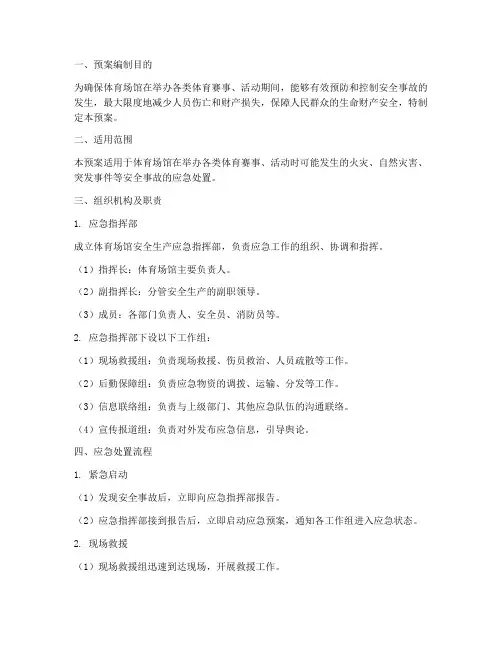 一、预案编制目的

为确保体育场馆在举办各类体育赛事、活动期间，能够有效预防和控制安全事故的发生，最大限度地减少人员伤亡和财产损失，保障人民群众的生命财产安全，特制定本预案。

二、适用范围

本预案适用于体育场馆在举办各类体育赛事、活动时可能发生的火灾、自然灾害、突发事件等安全事故的应急处置。

三、组织机构及职责

1. 应急指挥部

成立体育场馆安全生产应急指挥部，负责应急工作的组织、协调和指挥。

（1）指挥长：体育场馆主要负责人。

（2）副指挥长：分管安全生产的副职领导。

（3）成员：各部门负责人、安全员、消防员等。

2. 应急指挥部下设以下工作组：

（1）现场救援组：负责现场救援、伤员救治、人员疏散等工作。

（2）后勤保障组：负责应急物资的调拨、运输、分发等工作。

（3）信息联络组：负责与上级部门、其他应急队伍的沟通联络。

（4）宣传报道组：负责对外发布应急信息，引导舆论。

四、应急处置流程

1. 紧急启动

（1）发现安全事故后，立即向应急指挥部报告。

（2）应急指挥部接到报告后，立即启动应急预案，通知各工作组进入应急状态。

2. 现场救援

（1）现场救援组迅速到达现场，开展救援工作。